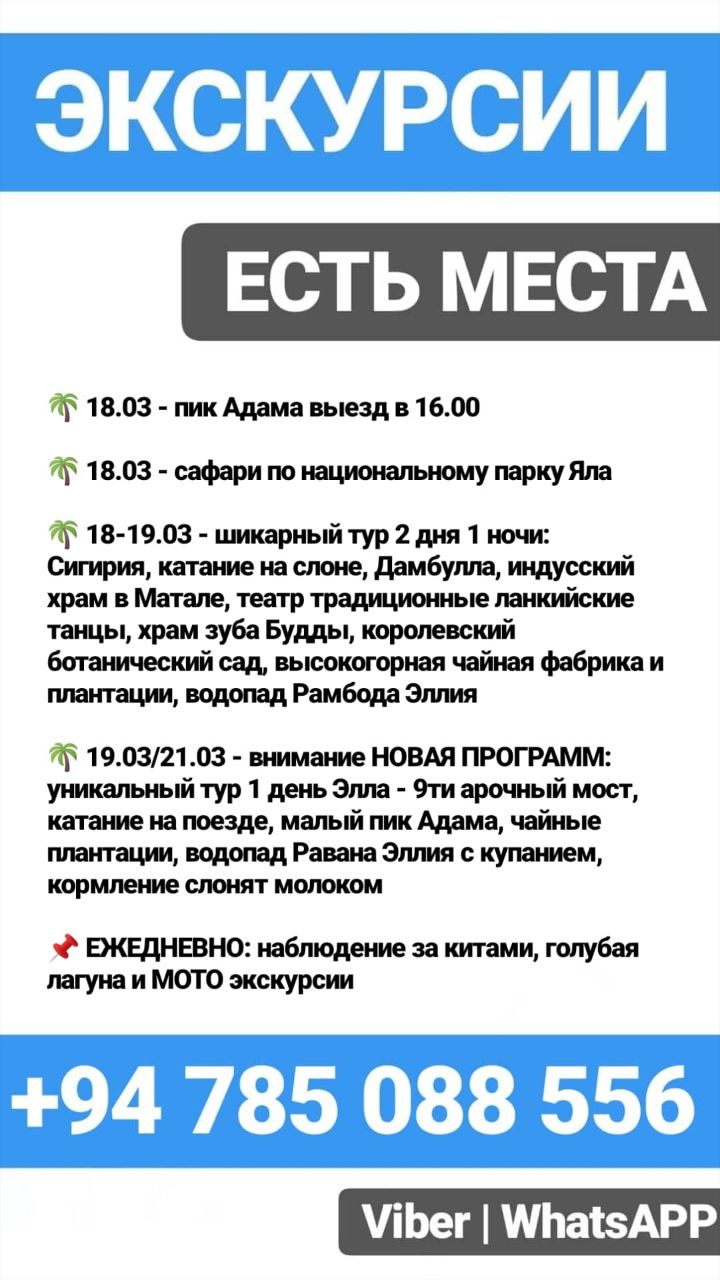 ЭКСКУРСИИ

ЕСТЬ МЕСТА

🌴 18.03 - пик Адама выезд в 16.00

🌴 18.03 - сафари по национальному парку Яла

🌴 18-19.03 - шикарный тур 2 дня 1 ночи: Сигирия, катание на слоне, Дамбулла, индусский храм в Матале, театр традиционные ланкийские танцы, храм зуба Будды, королевский ботанический сад, высокогорная чайная фабрика и плантации, водопад Рамбода Эллия

🌴 19.03/21.03 - внимание НОВАЯ ПРОГРАММ: уникальный тур 1 день Элла - 9ти арочный мост, катание на поезде, малый пик Адама, чайные плантации, водопад Равана Эллия с купанием, кормление слонят молоком

📌 ЕЖЕДНЕВНО: наблюдение за китами, голубая лагуна и МОТО экскурсии

+94 785 088 556

Viber | WhatsAPP